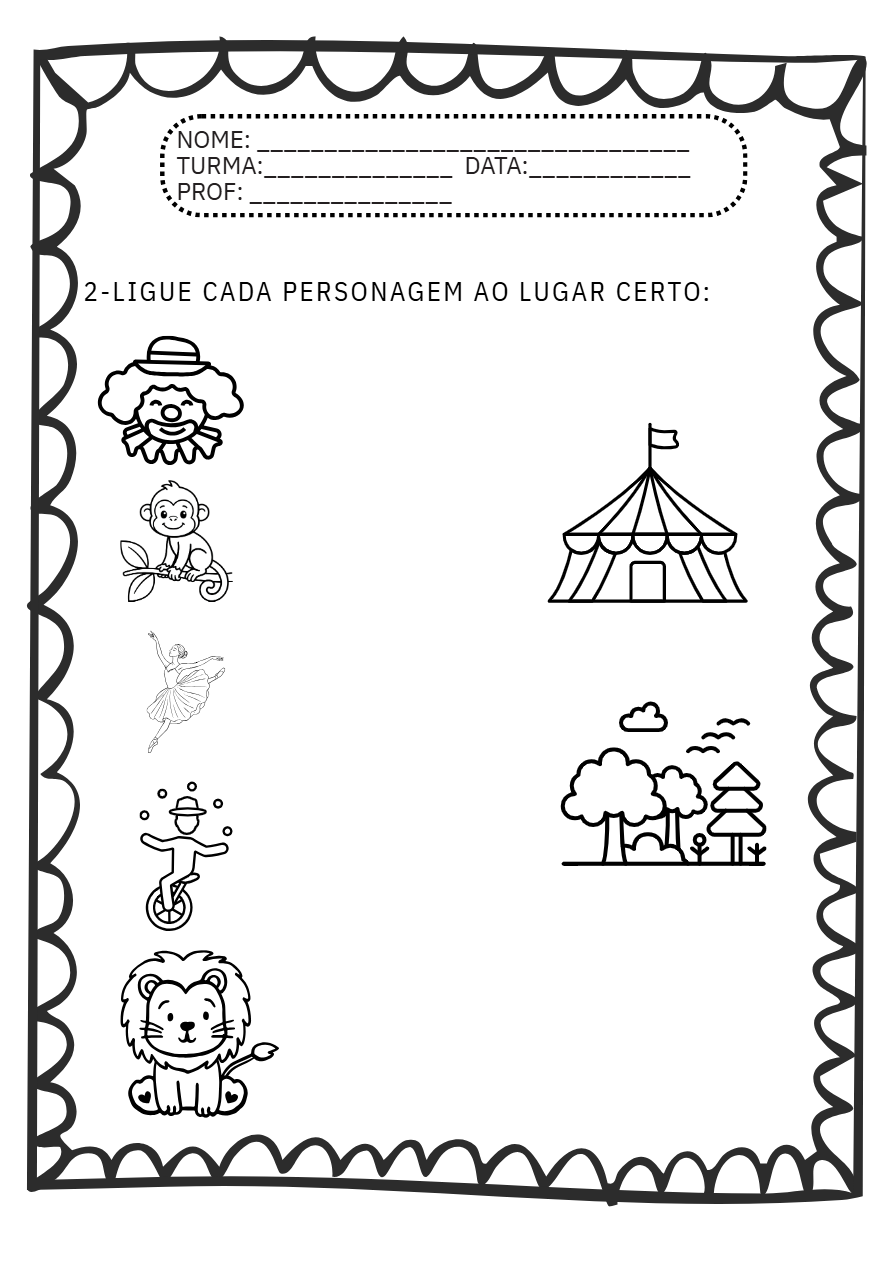 NOME: ____
TURMA:____ DATA:____
PROF: ____

2-LIGUE CADA PERSONAGEM AO LUGAR CERTO: